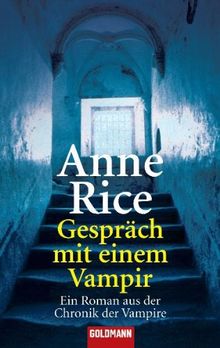 Anne Rice
Gespräch mit einem Vampir
Ein Roman aus der Chronik der Vampire
GOLDMANN